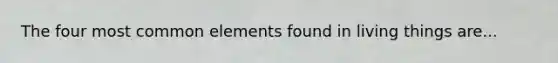 The four most common elements found in living things are...